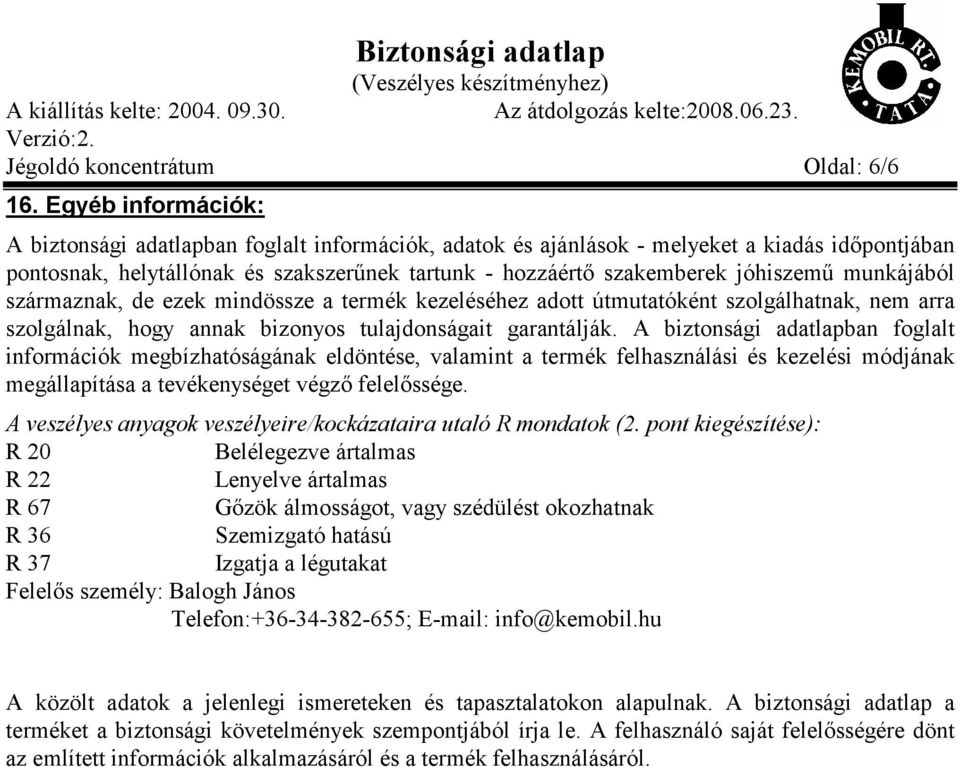 Biztonsági adatlap
(Veszélyes készítményhez)

KEMOBIL RT. TATA

A kiállítás kelte: 2004. 09.30. Az átdolgozás kelte:2008.06.23.
Verzió:2.
Jégoldó koncentrátum Oldal: 6/6

16. Egyéb információk:

A biztonsági adatlapban foglalt információk, adatok és ajánlások - melyeket a kiadás időpontjában pontosnak, helytállónak és szakszerűnek tartunk - hozzáértő szakemberek jóhiszemű munkájából származnak, de ezek mindössze a termék kezeléséhez adott útmutatóként szolgálhatnak, nem arra szolgálnak, hogy annak bizonyos tulajdonságait garantálják. A biztonsági adatlapban foglalt információk megbízhatóságának eldöntése, valamint a termék felhasználási és kezelési módjának megállapítása a tevékenységet végző felelőssége.

A veszélyes anyagok veszélyeire/kockázataira utaló R mondatok (2. pont kiegészítése):
R 20 Belélegezve ártalmas
R 22 Lenyelve ártalmas
R 67 Gőzök álmosságot, vagy szédülést okozhatnak
R 36 Szemizgató hatású
R 37 Izgatja a légutakat
Felelős személy: Balogh János
Telefon:+36-34-382-655; E-mail: info@kemobil.hu

A közölt adatok a jelenlegi ismereteken és tapasztalatokon alapulnak. A biztonsági adatlap a terméket a biztonsági követelmények szempontjából írja le. A felhasználó saját felelősségére dönt az említett információk alkalmazásáról és a termék felhasználásáról.